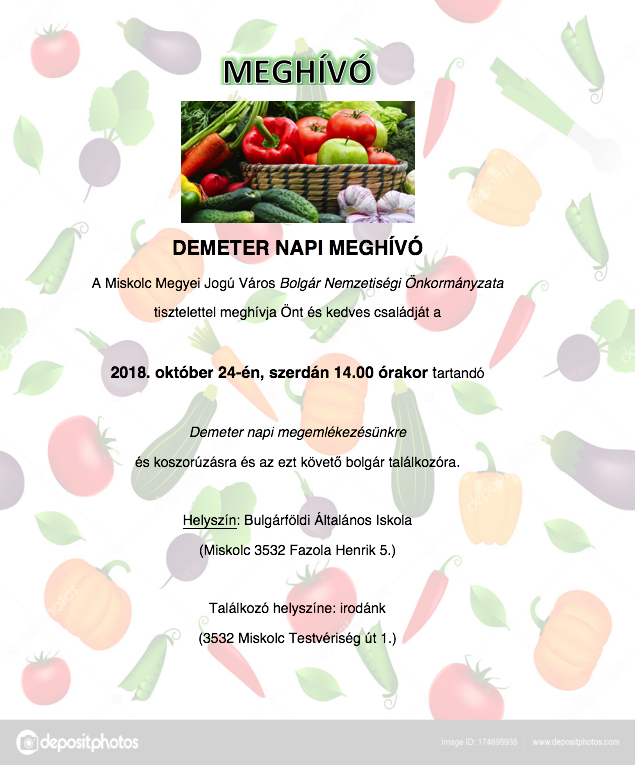 MEGHÍVÓ

DEMETER NAPI MEGHÍVÓ

A Miskolc Megyei Jogú Város Bolgár Nemzetiségi Önkormányzata

tisztelettel meghívja Önt és kedves családját a

2018. október 24-én, szerdán 14.00 órakor tartandó

Demeter napi megemlékezésünkre

és koszorúzásra és az ezt követő bolgár találkozóra.

Helyszín: Bulgárföldi Általános Iskola

(Miskolc 3532 Fazola Henrik 5.)

Találkozó helyszíne: irodánk

(3532 Miskolc Testvériség út 1.)

depositphotos

Image ID: 174695938 www.depositphotos.com